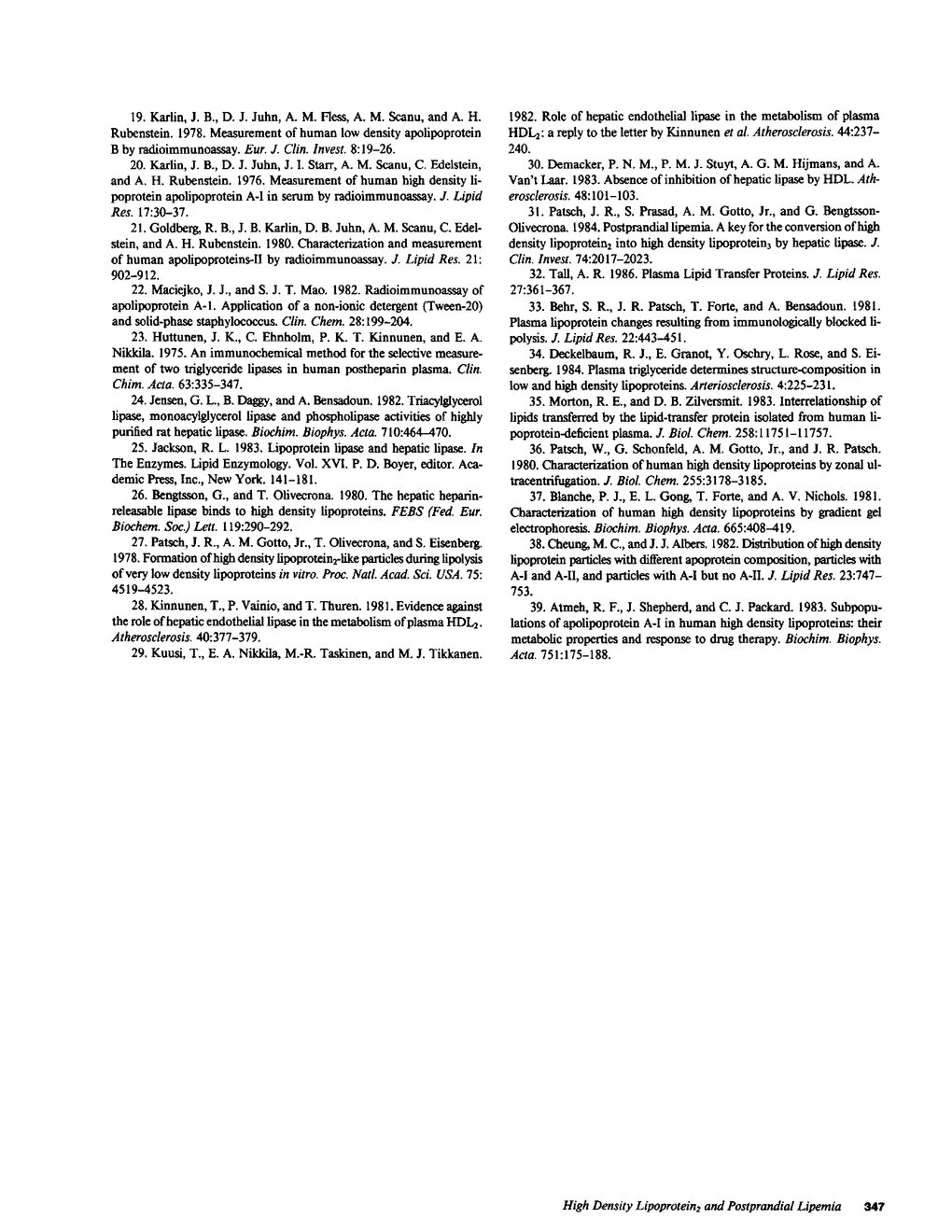 19. Karlin, J. B., D. J. Juhn, A. M. Fless, A. M. Scanu, and A. H. Rubenstein. 1978. Measurement of human low density apolipoprotein B by radioimmunoassay. Eur. J. Clin. Invest. 8:19–26.

20. Karlin, J. B., D. J. Juhn, J. I. Starr, A. M. Scanu, C. Edelstein, and A. H. Rubenstein. 1976. Measurement of human high density lipoprotein apolipoprotein A-I in serum by radioimmunoassay. J. Lipid Res. 17:30–37.

21. Goldberg, R. B., J. B. Karlin, D. B. Juhn, A. M. Scanu, C. Edelstein, and A. H. Rubenstein. 1980. Characterization and measurement of human apolipoproteins-II by radioimmunoassay. J. Lipid Res. 21: 902–912.

22. Maciejko, J. J., and S. J. T. Mao. 1982. Radioimmunoassay of apolipoprotein A-1. Application of a non-ionic detergent (Tween-20) and solid-phase staphylococcus. Clin. Chem. 28:199–204.

23. Huttunen, J. K., C. Ehnholm, P. K. T. Kinnunen, and E. A. Nikkila. 1975. An immunochemical method for the selective measurement of two triglyceride lipases in human postheparin plasma. Clin. Chim. Acta. 63:335–347.

24. Jensen, G. L., B. Daggy, and A. Bensadoun. 1982. Triacylglycerol lipase, monoacylglycerol lipase and phospholipase activities of highly purified rat hepatic lipase. Biochim. Biophys. Acta. 710:464–470.

25. Jackson, R. L. 1983. Lipoprotein lipase and hepatic lipase. In The Enzymes. Lipid Enzymology. Vol. XVI. P. D. Boyer, editor. Academic Press, Inc., New York. 141–181.

26. Bengtsson, G., and T. Olivecrona. 1980. The hepatic heparin-releasable lipase binds to high density lipoproteins. FEBS (Fed. Eur. Biochem. Soc.) Lett. 119:290–292.

27. Patsch, J. R., A. M. Gotto, Jr., T. Olivecrona, and S. Eisenberg. 1978. Formation of high density lipoprotein$_2$-like particles during lipolysis of very low density lipoproteins in vitro. Proc. Natl. Acad. Sci. USA. 75: 4519–4523.

28. Kinnunen, T., P. Vainio, and T. Thuren. 1981. Evidence against the role of hepatic endothelial lipase in the metabolism of plasma HDL$_2$. Atherosclerosis. 40:377–379.

29. Kuusi, T., E. A. Nikkila, M.-R. Taskinen, and M. J. Tikkanen. 1982. Role of hepatic endothelial lipase in the metabolism of plasma HDL$_2$: a reply to the letter by Kinnunen et al. Atherosclerosis. 44:237–240.

30. Demacker, P. N. M., P. M. J. Stuyt, A. G. M. Hijmans, and A. Van't Laar. 1983. Absence of inhibition of hepatic lipase by HDL. Atherosclerosis. 48:101–103.

31. Patsch, J. R., S. Prasad, A. M. Gotto, Jr., and G. Bengtsson-Olivecrona. 1984. Postprandial lipemia. A key for the conversion of high density lipoprotein$_2$ into high density lipoprotein$_3$ by hepatic lipase. J. Clin. Invest. 74:2017–2023.

32. Tall, A. R. 1986. Plasma Lipid Transfer Proteins. J. Lipid Res. 27:361–367.

33. Behr, S. R., J. R. Patsch, T. Forte, and A. Bensadoun. 1981. Plasma lipoprotein changes resulting from immunologically blocked lipolysis. J. Lipid Res. 22:443–451.

34. Deckelbaum, R. J., E. Granot, Y. Oschry, L. Rose, and S. Eisenberg. 1984. Plasma triglyceride determines structure-composition in low and high density lipoproteins. Arteriosclerosis. 4:225–231.

35. Morton, R. E., and D. B. Zilversmit. 1983. Interrelationship of lipids transferred by the lipid-transfer protein isolated from human lipoprotein-deficient plasma. J. Biol. Chem. 258:11751–11757.

36. Patsch, W., G. Schonfeld, A. M. Gotto, Jr., and J. R. Patsch. 1980. Characterization of human high density lipoproteins by zonal ultracentrifugation. J. Biol. Chem. 255:3178–3185.

37. Blanche, P. J., E. L. Gong, T. Forte, and A. V. Nichols. 1981. Characterization of human high density lipoproteins by gradient gel electrophoresis. Biochim. Biophys. Acta. 665:408–419.

38. Cheung, M. C., and J. J. Albers. 1982. Distribution of high density lipoprotein particles with different apoprotein composition, particles with A-I and A-II, and particles with A-I but no A-II. J. Lipid Res. 23:747–753.

39. Atmeh, R. F., J. Shepherd, and C. J. Packard. 1983. Subpopulations of apolipoprotein A-I in human high density lipoproteins: their metabolic properties and response to drug therapy. Biochim. Biophys. Acta. 751:175–188.

High Density Lipoprotein$_2$ and Postprandial Lipemia 347